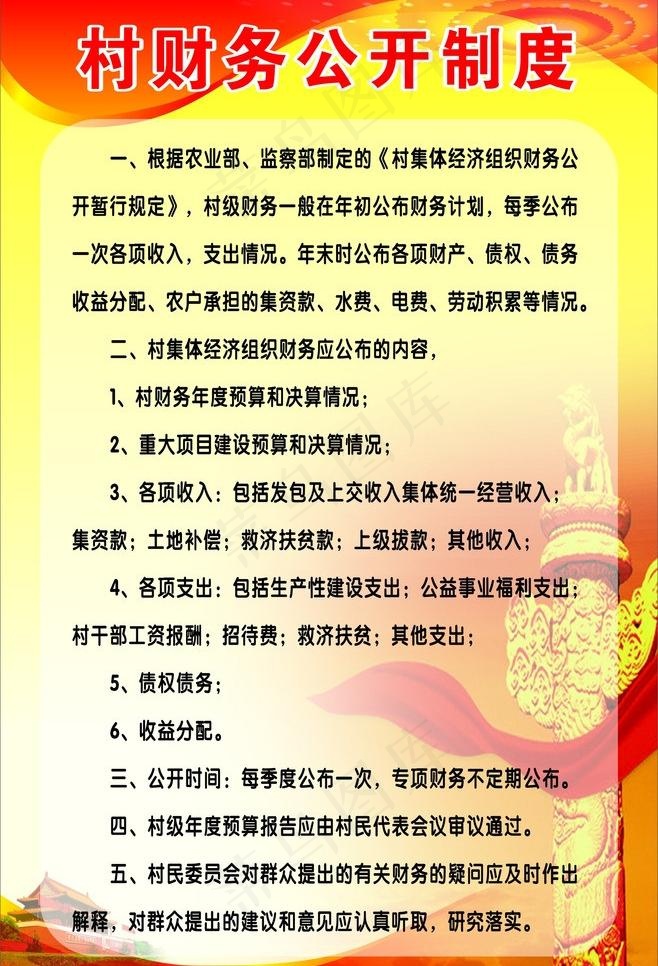 村财务公开制度

一、根据农业部、监察部制定的《村集体经济组织财务公开暂行规定》，村级财务一般在年初公布财务计划，每季公布一次各项收入，支出情况。年末时公布各项财产、债权、债务收益分配、农户承担的集资款、水费、电费、劳动积累等情况。

二、村集体经济组织财务应公布的内容，

1、村财务年度预算和决算情况；

2、重大项目建设预算和决算情况；

3、各项收入：包括发包及上交收入集体统一经营收入；集资款；土地补偿；救济扶贫款；上级拔款；其他收入；

4、各项支出：包括生产性建设支出；公益事业福利支出；村干部工资报酬；招待费；救济扶贫；其他支出；

5、债权债务；

6、收益分配。

三、公开时间：每季度公布一次，专项财务不定期公布。

四、村级年度预算报告应由村民代表会议审议通过。

五、村民委员会对群众提出的有关财务的疑问应及时作出解释，对群众提出的建议和意见应认真听取，研究落实。